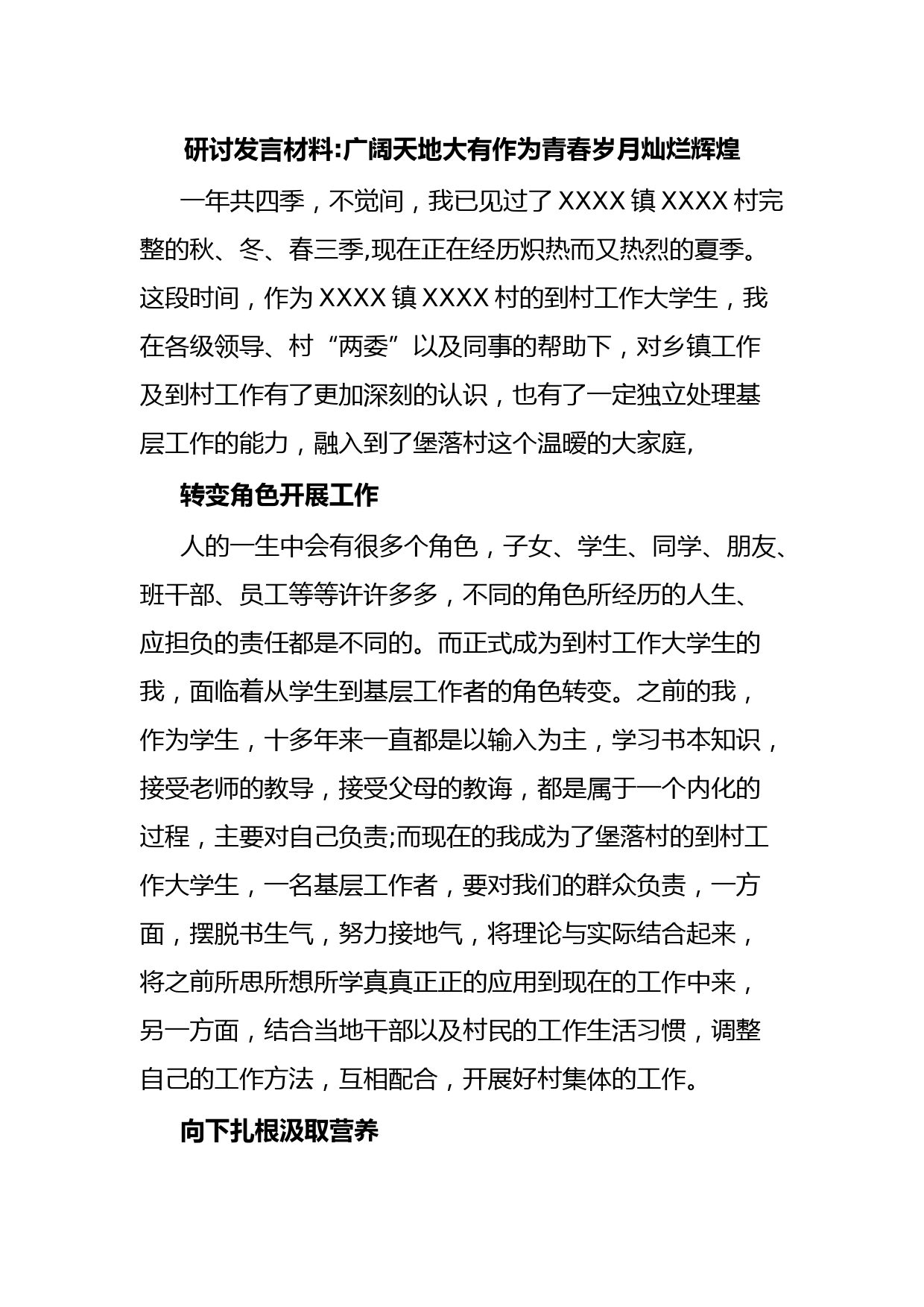 研讨发言材料:广阔天地大有作为青春岁月灿烂辉煌

一年共四季，不觉间，我已见过了 XXXX 镇 XXXX 村完整的秋、冬、春三季,现在正在经历炽热而又热烈的夏季。这段时间，作为 XXXX 镇 XXXX 村的到村工作大学生，我在各级领导、村“两委”以及同事的帮助下，对乡镇工作及到村工作有了更加深刻的认识，也有了一定独立处理基层工作的能力，融入到了堡落村这个温暖的大家庭,

转变角色开展工作

人的一生中会有很多个角色，子女、学生、同学、朋友、班干部、员工等等许许多多，不同的角色所经历的人生、应担负的责任都是不同的。而正式成为到村工作大学生的我，面临着从学生到基层工作者的角色转变。之前的我，作为学生，十多年来一直都是以输入为主，学习书本知识，接受老师的教导，接受父母的教诲，都是属于一个内化的过程，主要对自己负责;而现在的我成为了堡落村的到村工作大学生，一名基层工作者，要对我们的群众负责，一方面，摆脱书生气，努力接地气，将理论与实际结合起来，将之前所思所想所学真真正正的应用到现在的工作中来，另一方面，结合当地干部以及村民的工作生活习惯，调整自己的工作方法，互相配合，开展好村集体的工作。

向下扎根汲取营养